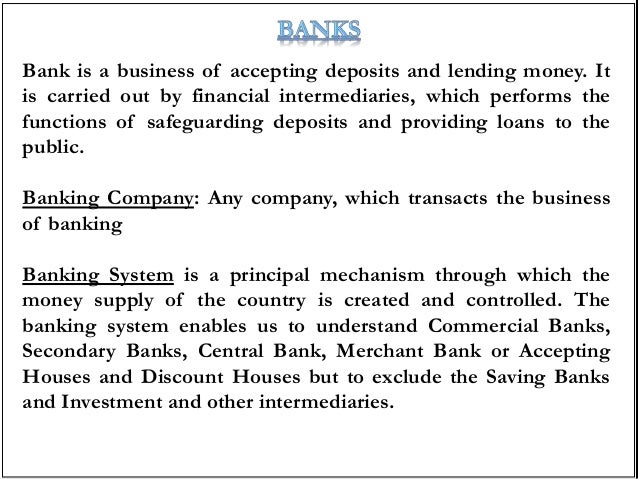 BANKS

Bank is a business of accepting deposits and lending money. It is carried out by financial intermediaries, which performs the functions of safeguarding deposits and providing loans to the public.

Banking Company: Any company, which transacts the business of banking

Banking System is a principal mechanism through which the money supply of the country is created and controlled. The banking system enables us to understand Commercial Banks, Secondary Banks, Central Bank, Merchant Bank or Accepting Houses and Discount Houses but to exclude the Saving Banks and Investment and other intermediaries.